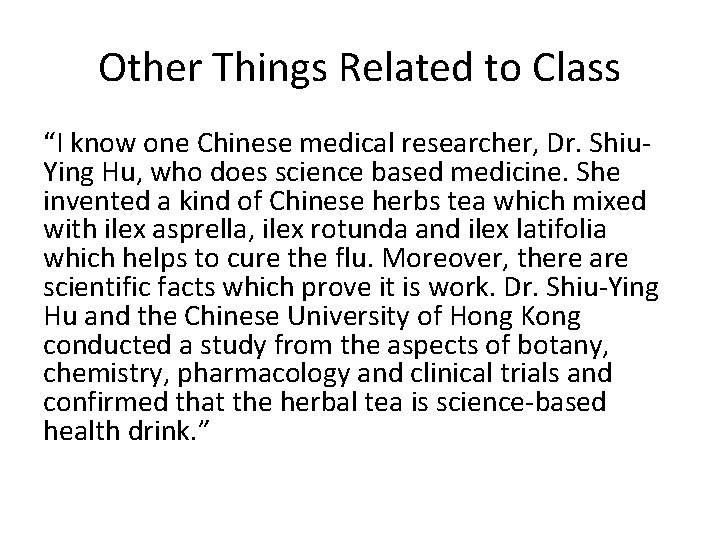 Other Things Related to Class

“I know one Chinese medical researcher, Dr. Shiu-Ying Hu, who does science based medicine. She invented a kind of Chinese herbs tea which mixed with ilex asprella, ilex rotunda and ilex latifolia which helps to cure the flu. Moreover, there are scientific facts which prove it is work. Dr. Shiu-Ying Hu and the Chinese University of Hong Kong conducted a study from the aspects of botany, chemistry, pharmacology and clinical trials and confirmed that the herbal tea is science-based health drink.”